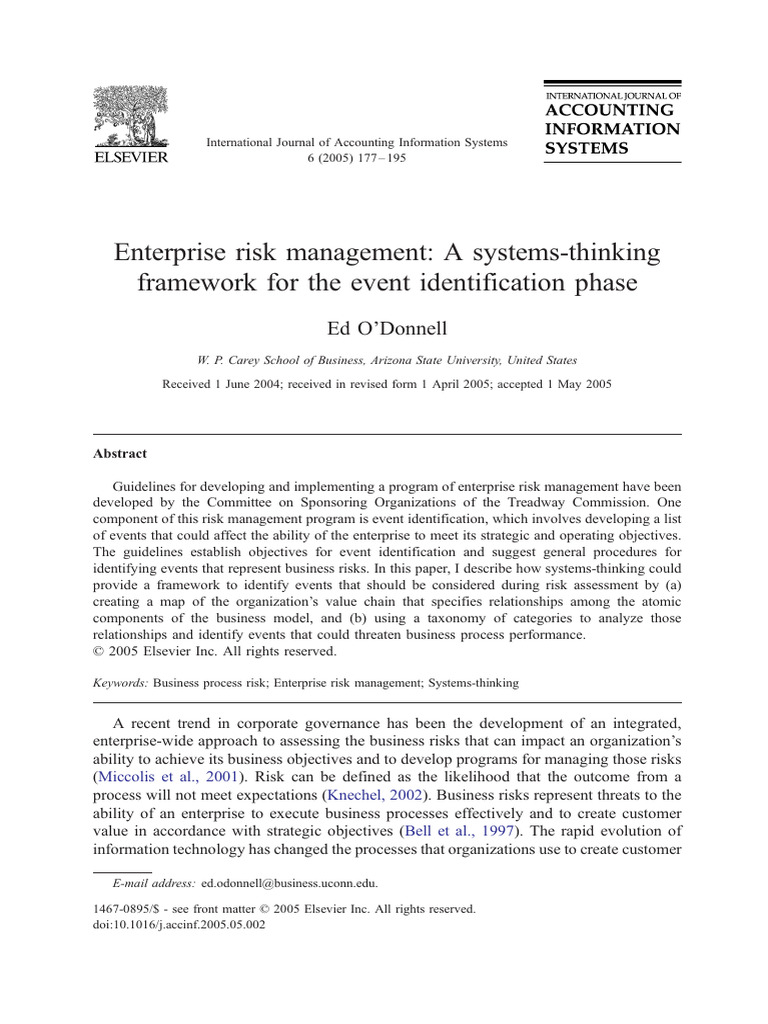 ELSEVIER

International Journal of Accounting Information Systems
6 (2005) 177–195

INTERNATIONAL JOURNAL OF
ACCOUNTING
INFORMATION
SYSTEMS

Enterprise risk management: A systems-thinking framework for the event identification phase

Ed O'Donnell

W. P. Carey School of Business, Arizona State University, United States

Received 1 June 2004; received in revised form 1 April 2005; accepted 1 May 2005

Abstract

Guidelines for developing and implementing a program of enterprise risk management have been developed by the Committee on Sponsoring Organizations of the Treadway Commission. One component of this risk management program is event identification, which involves developing a list of events that could affect the ability of the enterprise to meet its strategic and operating objectives. The guidelines establish objectives for event identification and suggest general procedures for identifying events that represent business risks. In this paper, I describe how systems-thinking could provide a framework to identify events that should be considered during risk assessment by (a) creating a map of the organization's value chain that specifies relationships among the atomic components of the business model, and (b) using a taxonomy of categories to analyze those relationships and identify events that could threaten business process performance.
© 2005 Elsevier Inc. All rights reserved.

Keywords: Business process risk; Enterprise risk management; Systems-thinking

A recent trend in corporate governance has been the development of an integrated, enterprise-wide approach to assessing the business risks that can impact an organization's ability to achieve its business objectives and to develop programs for managing those risks (Miccolis et al., 2001). Risk can be defined as the likelihood that the outcome from a process will not meet expectations (Knechel, 2002). Business risks represent threats to the ability of an enterprise to execute business processes effectively and to create customer value in accordance with strategic objectives (Bell et al., 1997). The rapid evolution of information technology has changed the processes that organizations use to create customer

E-mail address: ed.odonnell@business.uconn.edu.

1467-0895/$ - see front matter © 2005 Elsevier Inc. All rights reserved.
doi:10.1016/j.accinf.2005.05.002